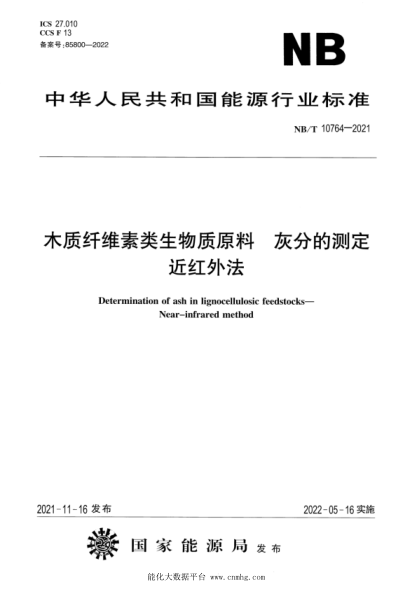 ICS 27.010
CCS F 13
备案号:85800—2022

NB

中华人民共和国能源行业标准

NB/T 10764—2021

木质纤维素类生物质原料　灰分的测定
近红外法

Determination of ash in lignocellulosic feedstocks—
Near-infrared method

2021-11-16 发布

2022-05-16 实施

国家能源局 发布

能化大数据平台 www.cnmhg.com